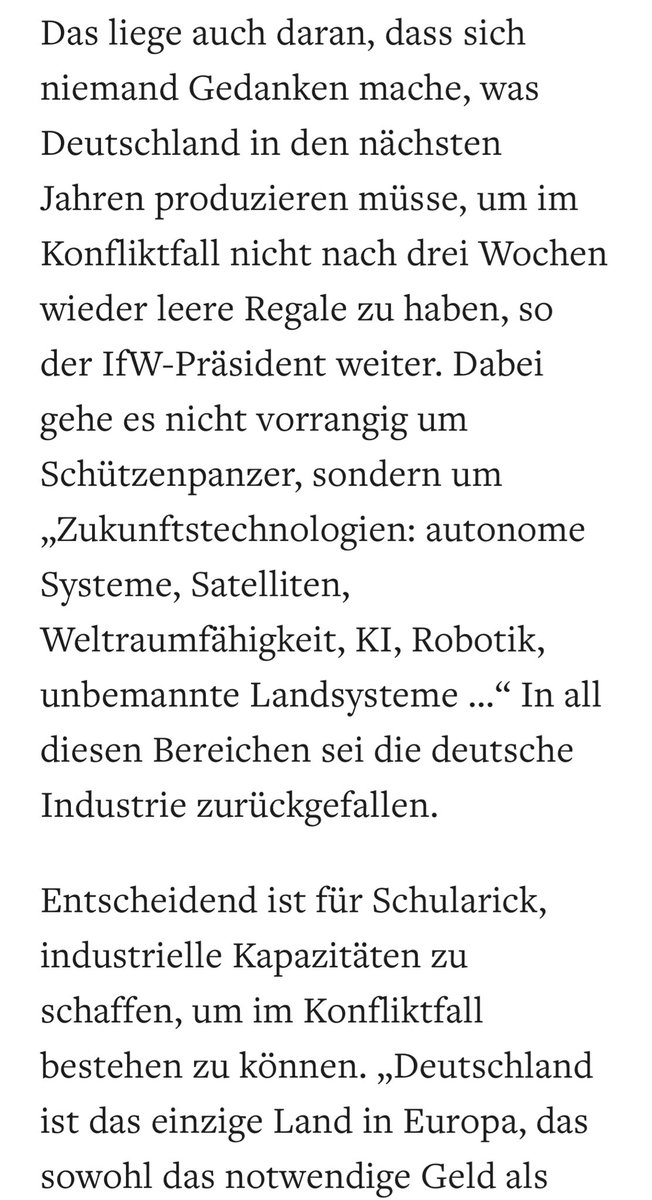 Das liege auch daran, dass sich niemand Gedanken mache, was Deutschland in den nächsten Jahren produzieren müsse, um im Konfliktfall nicht nach drei Wochen wieder leere Regale zu haben, so der IfW-Präsident weiter. Dabei gehe es nicht vorrangig um Schützenpanzer, sondern um „Zukunftstechnologien: autonome Systeme, Satelliten, Weltraumfähigkeit, KI, Robotik, unbemannte Landsysteme ...“ In all diesen Bereichen sei die deutsche Industrie zurückgefallen.

Entscheidend ist für Schularick, industrielle Kapazitäten zu schaffen, um im Konfliktfall bestehen zu können. „Deutschland ist das einzige Land in Europa, das sowohl das notwendige Geld als